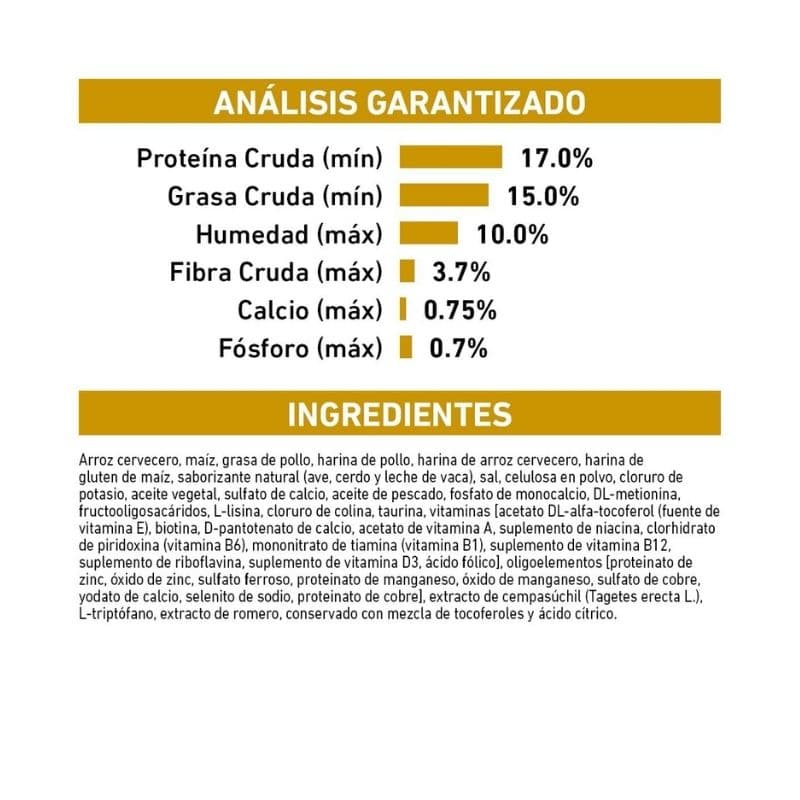 ANÁLISIS GARANTIZADO

Proteína Cruda (mín) 17.0%
Grasa Cruda (mín) 15.0%
Humedad (máx) 10.0%
Fibra Cruda (máx) 3.7%
Calcio (máx) 0.75%
Fósforo (máx) 0.7%

INGREDIENTES

Arroz cervecero, maíz, grasa de pollo, harina de pollo, harina de arroz cervecero, harina de gluten de maíz, saborizante natural (ave, cerdo y leche de vaca), sal, celulosa en polvo, cloruro de potasio, aceite vegetal, sulfato de calcio, aceite de pescado, fosfato de monocalcio, DL-metionina, fructooligosacáridos, L-lisina, cloruro de colina, taurina, vitaminas [acetato DL-alfa-tocoferol (fuente de vitamina E), biotina, D-pantotenato de calcio, acetato de vitamina A, suplemento de niacina, clorhidrato de piridoxina (vitamina B6), mononitrato de tiamina (vitamina B1), suplemento de vitamina B12, suplemento de riboflavina, suplemento de vitamina D3, ácido fólico], oligoelementos [proteinato de zinc, óxido de zinc, sulfato ferroso, proteinato de manganeso, óxido de manganeso, sulfato de cobre, yodato de calcio, selenito de sodio, proteinato de cobre], extracto de cempasúchil (Tagetes erecta L.), L-triptófano, extracto de romero, conservado con mezcla de tocoferoles y ácido cítrico.